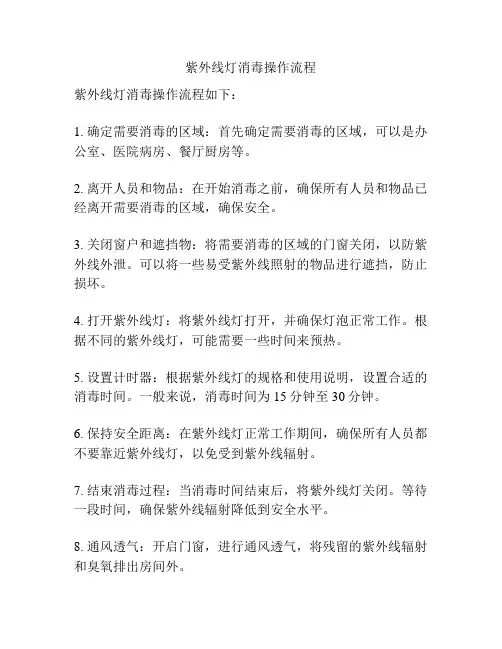 紫外线灯消毒操作流程

紫外线灯消毒操作流程如下：

1. 确定需要消毒的区域：首先确定需要消毒的区域，可以是办公室、医院病房、餐厅厨房等。

2. 离开人员和物品：在开始消毒之前，确保所有人员和物品已经离开需要消毒的区域，确保安全。

3. 关闭窗户和遮挡物：将需要消毒的区域的门窗关闭，以防紫外线外泄。可以将一些易受紫外线照射的物品进行遮挡，防止损坏。

4. 打开紫外线灯：将紫外线灯打开，并确保灯泡正常工作。根据不同的紫外线灯，可能需要一些时间来预热。

5. 设置计时器：根据紫外线灯的规格和使用说明，设置合适的消毒时间。一般来说，消毒时间为 15 分钟至 30 分钟。

6. 保持安全距离：在紫外线灯正常工作期间，确保所有人员都不要靠近紫外线灯，以免受到紫外线辐射。

7. 结束消毒过程：当消毒时间结束后，将紫外线灯关闭。等待一段时间，确保紫外线辐射降低到安全水平。

8. 通风透气：开启门窗，进行通风透气，将残留的紫外线辐射和臭氧排出房间外。